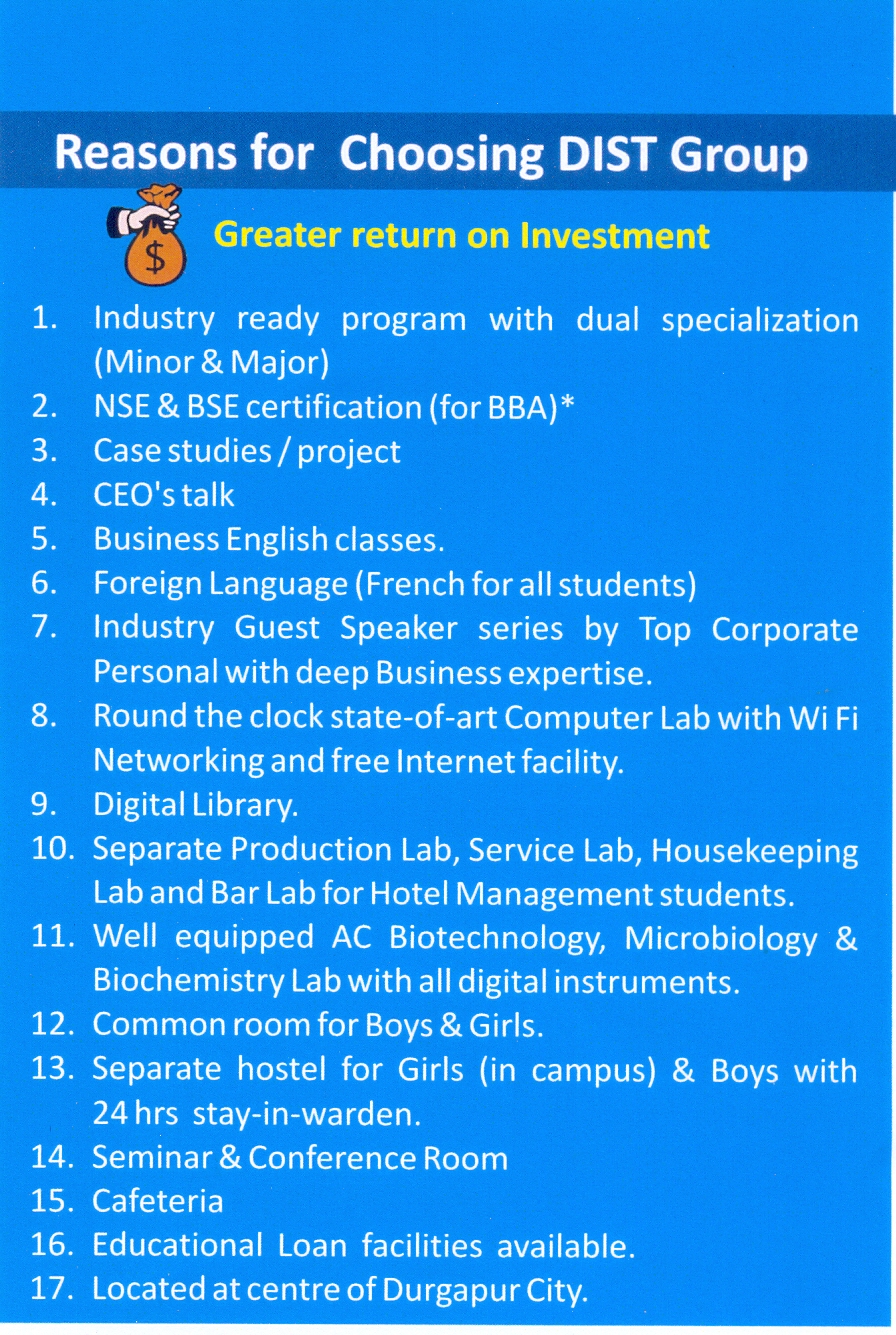 Reasons for Choosing DIST Group

$ Greater return on Investment

1. Industry ready program with dual specialization (Minor & Major)
2. NSE & BSE certification (for BBA)*
3. Case studies / project
4. CEO's talk
5. Business English classes.
6. Foreign Language (French for all students)
7. Industry Guest Speaker series by Top Corporate Personal with deep Business expertise.
8. Round the clock state-of-art Computer Lab with Wi Fi Networking and free Internet facility.
9. Digital Library.
10. Separate Production Lab, Service Lab, Housekeeping Lab and Bar Lab for Hotel Management students.
11. Well equipped AC Biotechnology, Microbiology & Biochemistry Lab with all digital instruments.
12. Common room for Boys & Girls.
13. Separate hostel for Girls (in campus) & Boys with 24 hrs stay-in-warden.
14. Seminar & Conference Room
15. Cafeteria
16. Educational Loan facilities available.
17. Located at centre of Durgapur City.